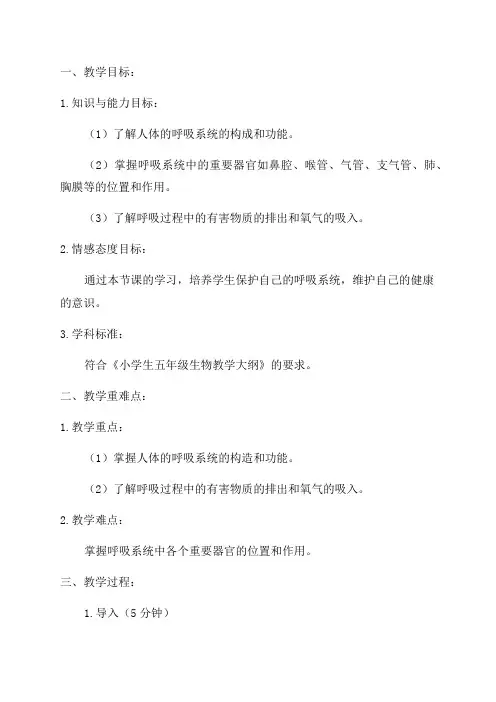 一、教学目标：

1.知识与能力目标：

（1）了解人体的呼吸系统的构成和功能。

（2）掌握呼吸系统中的重要器官如鼻腔、喉管、气管、支气管、肺、胸膜等的位置和作用。

（3）了解呼吸过程中的有害物质的排出和氧气的吸入。

2.情感态度目标：

通过本节课的学习，培养学生保护自己的呼吸系统，维护自己的健康的意识。

3.学科标准：

符合《小学生五年级生物教学大纲》的要求。

二、教学重难点：

1.教学重点：

（1）掌握人体的呼吸系统的构造和功能。

（2）了解呼吸过程中的有害物质的排出和氧气的吸入。

2.教学难点：

掌握呼吸系统中各个重要器官的位置和作用。

三、教学过程：

1.导入（5分钟）